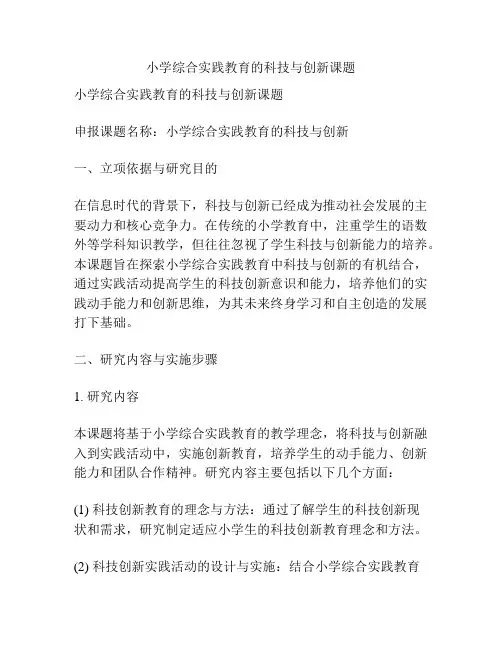 小学综合实践教育的科技与创新课题

小学综合实践教育的科技与创新课题

申报课题名称：小学综合实践教育的科技与创新

一、立项依据与研究目的

在信息时代的背景下，科技与创新已经成为推动社会发展的主要动力和核心竞争力。在传统的小学教育中，注重学生的语数外等学科知识教学，但往往忽视了学生科技与创新能力的培养。本课题旨在探索小学综合实践教育中科技与创新的有机结合，通过实践活动提高学生的科技创新意识和能力，培养他们的实践动手能力和创新思维，为其未来终身学习和自主创造的发展打下基础。

二、研究内容与实施步骤

1. 研究内容

本课题将基于小学综合实践教育的教学理念，将科技与创新融入到实践活动中，实施创新教育，培养学生的动手能力、创新能力和团队合作精神。研究内容主要包括以下几个方面：

(1) 科技创新教育的理念与方法：通过了解学生的科技创新现状和需求，研究制定适应小学生的科技创新教育理念和方法。

(2) 科技创新实践活动的设计与实施：结合小学综合实践教育